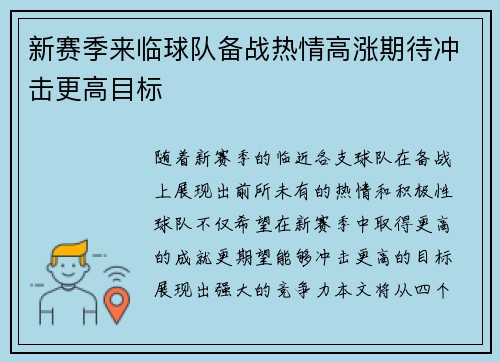 新赛季来临球队备战热情高涨期待冲击更高目标

随着新赛季的临近各支球队在备战上展现出前所未有的热情和积极性球队不仅希望在新赛季中取得更高的成就更期望能够冲击更高的目标展现出强大的竞争力本文将从四个